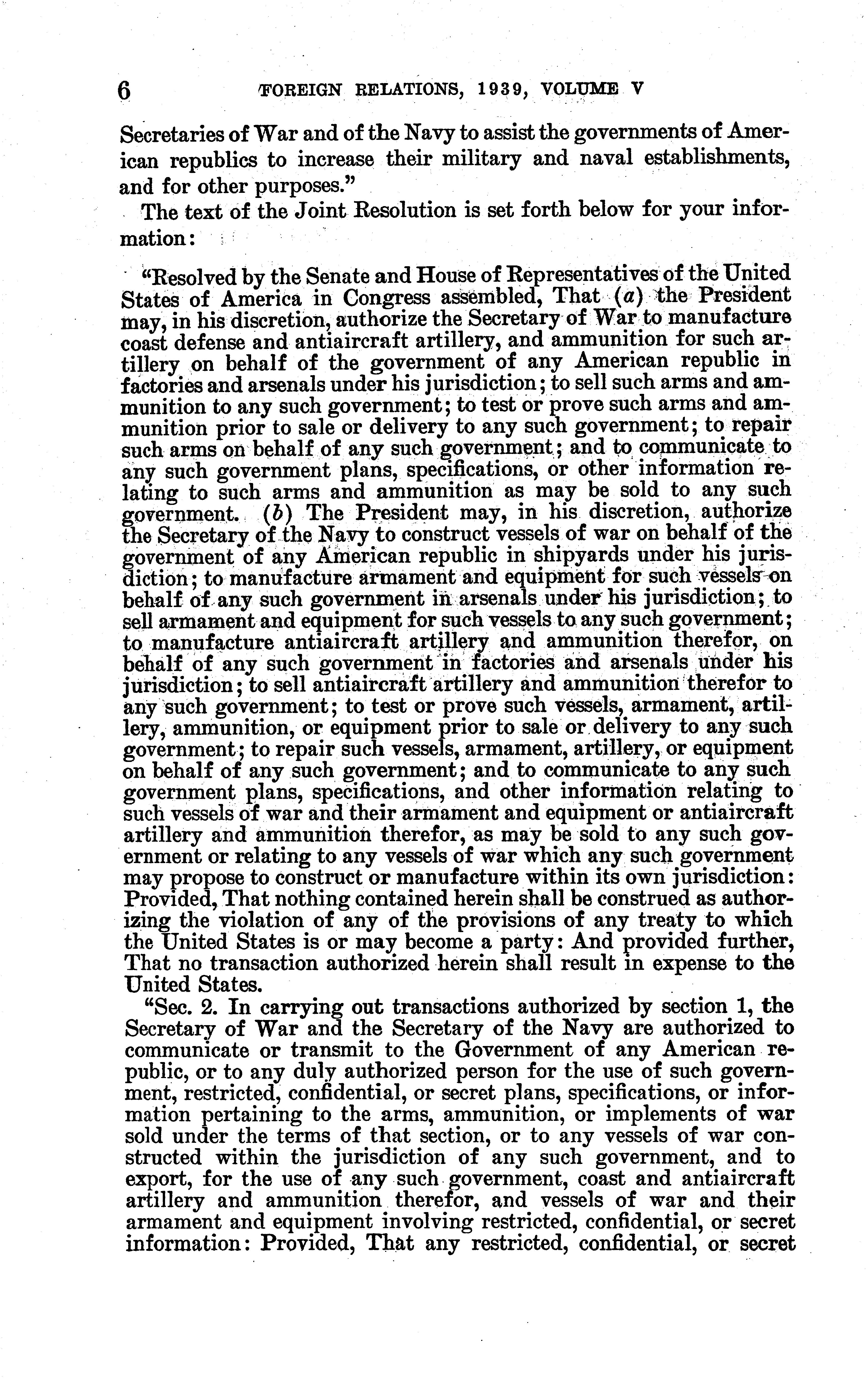 6 FOREIGN RELATIONS, 1939, VOLUME V

Secretaries of War and of the Navy to assist the governments of American republics to increase their military and naval establishments, and for other purposes."

The text of the Joint Resolution is set forth below for your information:

"Resolved by the Senate and House of Representatives of the United States of America in Congress assembled, That (a) the President may, in his discretion, authorize the Secretary of War to manufacture coast defense and antiaircraft artillery, and ammunition for such artillery on behalf of the government of any American republic in factories and arsenals under his jurisdiction; to sell such arms and ammunition to any such government; to test or prove such arms and ammunition prior to sale or delivery to any such government; to repair such arms on behalf of any such government; and to communicate to any such government plans, specifications, or other information relating to such arms and ammunition as may be sold to any such government. (b) The President may, in his discretion, authorize the Secretary of the Navy to construct vessels of war on behalf of the government of any American republic in shipyards under his jurisdiction; to manufacture armament and equipment for such vessels on behalf of any such government in arsenals under his jurisdiction; to sell armament and equipment for such vessels to any such government; to manufacture antiaircraft artillery and ammunition therefor, on behalf of any such government in factories and arsenals under his jurisdiction; to sell antiaircraft artillery and ammunition therefor to any such government; to test or prove such vessels, armament, artillery, ammunition, or equipment prior to sale or delivery to any such government; to repair such vessels, armament, artillery, or equipment on behalf of any such government; and to communicate to any such government plans, specifications, and other information relating to such vessels of war and their armament and equipment or antiaircraft artillery and ammunition therefor, as may be sold to any such government or relating to any vessels of war which any such government may propose to construct or manufacture within its own jurisdiction: Provided, That nothing contained herein shall be construed as authorizing the violation of any of the provisions of any treaty to which the United States is or may become a party: And provided further, That no transaction authorized herein shall result in expense to the United States.

"Sec. 2. In carrying out transactions authorized by section 1, the Secretary of War and the Secretary of the Navy are authorized to communicate or transmit to the Government of any American republic, or to any duly authorized person for the use of such government, restricted, confidential, or secret plans, specifications, or information pertaining to the arms, ammunition, or implements of war sold under the terms of that section, or to any vessels of war constructed within the jurisdiction of any such government, and to export, for the use of any such government, coast and antiaircraft artillery and ammunition therefor, and vessels of war and their armament and equipment involving restricted, confidential, or secret information: Provided, That any restricted, confidential, or secret